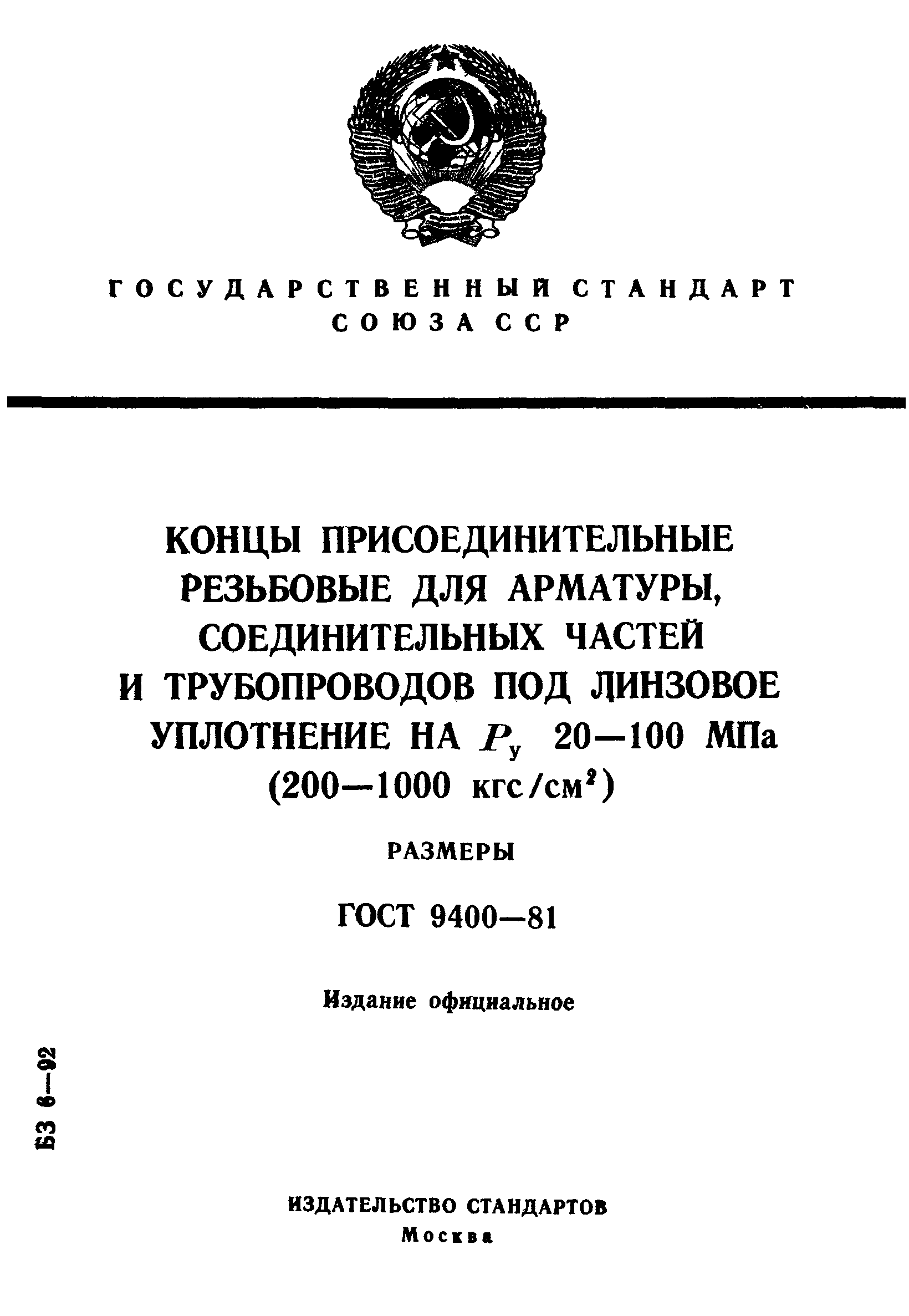 ГОСУДАРСТВЕННЫЙ СТАНДАРТ СОЮЗА ССР

КОНЦЫ ПРИСОЕДИНИТЕЛЬНЫЕ РЕЗЬБОВЫЕ ДЛЯ АРМАТУРЫ, СОЕДИНИТЕЛЬНЫХ ЧАСТЕЙ И ТРУБОПРОВОДОВ ПОД ЛИНЗОВОЕ УПЛОТНЕНИЕ НА $P_у$ 20—100 МПа (200—1000 кгс/см$^2$)

РАЗМЕРЫ

ГОСТ 9400—81

Издание официальное

БЗ 6—92

ИЗДАТЕЛЬСТВО СТАНДАРТОВ
Москва